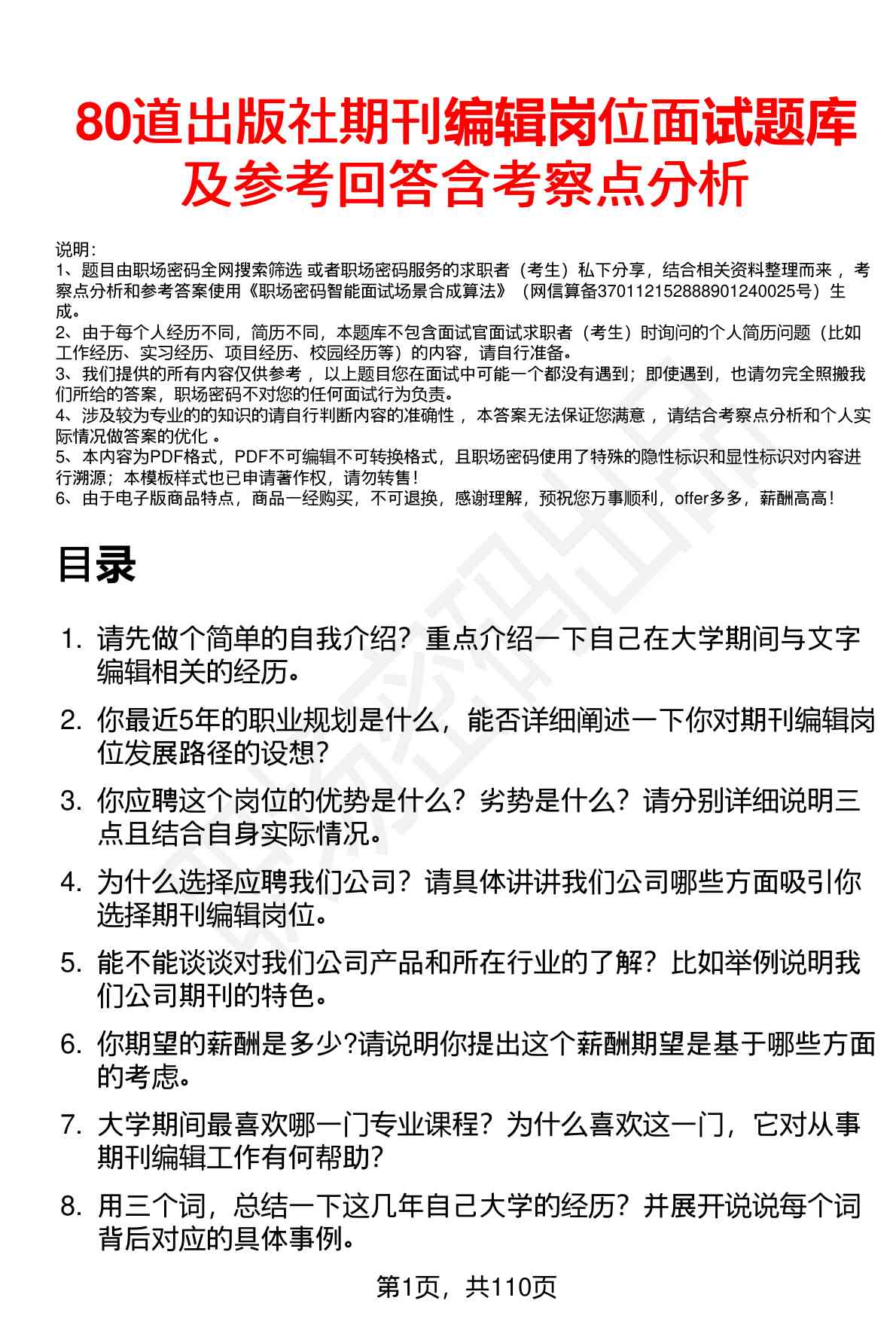 80道出版社期刊编辑岗位面试题库及参考回答含考察点分析

说明：
1、题目由职场密码全网搜索筛选 或者职场密码服务的求职者（考生）私下分享，结合相关资料整理而来 ，考察点分析和参考答案使用《职场密码智能面试场景合成算法》（网信算备370112152888901240025号）生成。
2、由于每个人经历不同，简历不同，本题库不包含面试官面试求职者（考生）时询问的个人简历问题（比如工作经历、实习经历、项目经历、校园经历等）的内容，请自行准备。
3、我们提供的所有内容仅供参考 ，以上题目您在面试中可能一个都没有遇到；即使遇到，也请勿完全照搬我们所给的答案，职场密码不对您的任何面试行为负责。
4、涉及较为专业的的知识的请自行判断内容的准确性 ，本答案无法保证您满意 ，请结合考察点分析和个人实际情况做答案的优化 。
5、本内容为PDF格式，PDF不可编辑不可转换格式，且职场密码使用了特殊的隐性标识和显性标识对内容进行溯源；本模板样式也已申请著作权，请勿转售！
6、由于电子版商品特点，商品一经购买，不可退换，感谢理解，预祝您万事顺利，offer多多，薪酬高高！

目录

1. 请先做个简单的自我介绍？重点介绍一下自己在大学期间与文字编辑相关的经历。
2. 你最近5年的职业规划是什么，能否详细阐述一下你对期刊编辑岗位发展路径的设想？
3. 你应聘这个岗位的优势是什么？劣势是什么？请分别详细说明三点且结合自身实际情况。
4. 为什么选择应聘我们公司？请具体讲讲我们公司哪些方面吸引你选择期刊编辑岗位。
5. 能不能谈谈对我们公司产品和所在行业的了解？比如举例说明我们公司期刊的特色。
6. 你期望的薪酬是多少?请说明你提出这个薪酬期望是基于哪些方面的考虑。
7. 大学期间最喜欢哪一门专业课程？为什么喜欢这一门，它对从事期刊编辑工作有何帮助?
8. 用三个词，总结一下这几年自己大学的经历？并展开说说每个词背后对应的具体事例。

第1页，共110页